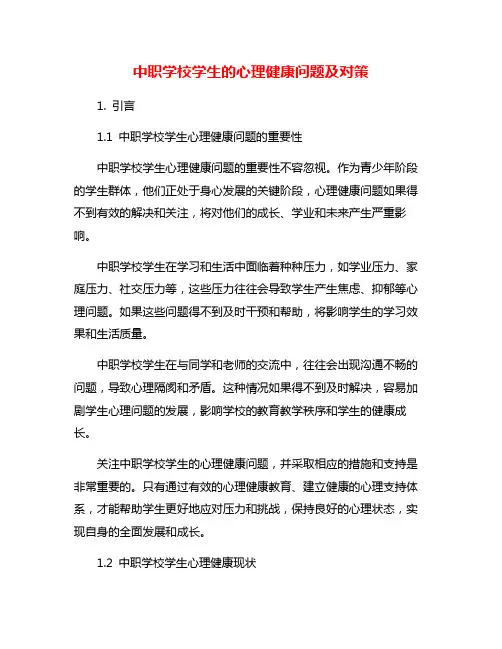 中职学校学生的心理健康问题及对策

1. 引言

1.1 中职学校学生心理健康问题的重要性

中职学校学生心理健康问题的重要性不容忽视。作为青少年阶段的学生群体，他们正处于身心发展的关键阶段，心理健康问题如果得不到有效的解决和关注，将对他们的成长、学业和未来产生严重影响。

中职学校学生在学习和生活中面临着种种压力，如学业压力、家庭压力、社交压力等，这些压力往往会导致学生产生焦虑、抑郁等心理问题。如果这些问题得不到及时干预和帮助，将影响学生的学习效果和生活质量。

中职学校学生在与同学和老师的交流中，往往会出现沟通不畅的问题，导致心理隔阂和矛盾。这种情况如果得不到及时解决，容易加剧学生心理问题的发展，影响学校的教育教学秩序和学生的健康成长。

关注中职学校学生的心理健康问题，并采取相应的措施和支持是非常重要的。只有通过有效的心理健康教育、建立健康的心理支持体系，才能帮助学生更好地应对压力和挑战，保持良好的心理状态，实现自身的全面发展和成长。

1.2 中职学校学生心理健康现状